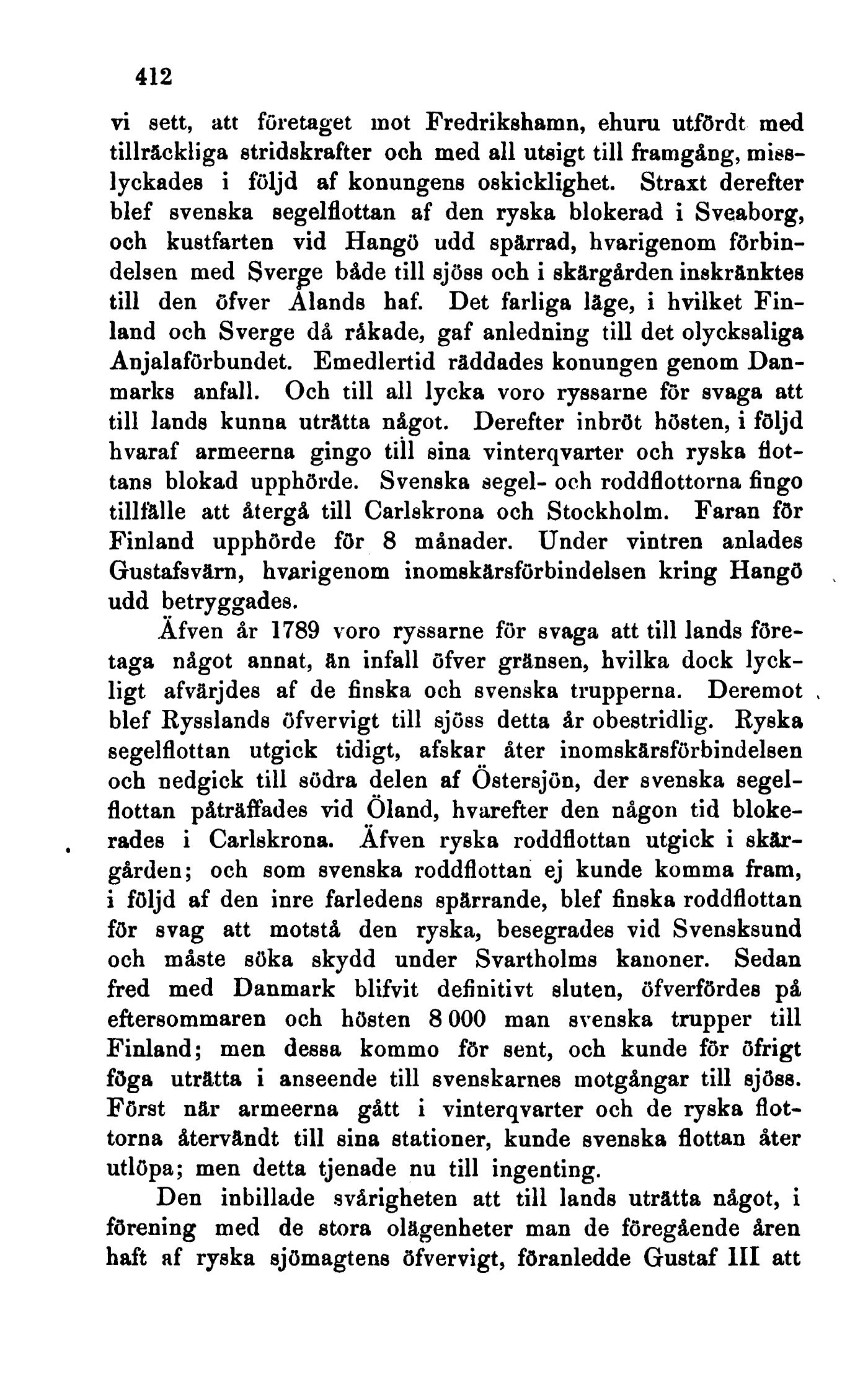 412

vi sett, att företaget mot Fredrikshamn, ehuru utfördt med tillräckliga stridskrafter och med all utsigt till framgång, misslyckades i följd af konungens oskicklighet. Straxt derefter blef svenska segelflottan af den ryska blokerad i Sveaborg, och kustfarten vid Hangö udd spärrad, hvarigenom förbindelsen med Sverge både till sjöss och i skärgården inskränktes till den öfver Ålands haf. Det farliga läge, i hvilket Finland och Sverge då råkade, gaf anledning till det olycksaliga Anjalaförbundet. Emedlertid räddades konungen genom Danmarks anfall. Och till all lycka voro ryssarne för svaga att till lands kunna uträtta något. Derefter inbröt hösten, i följd hvaraf armeerna gingo till sina vinterqvarter och ryska flottans blokad upphörde. Svenska segel- och roddflottorna fingo tillfälle att återgå till Carlskrona och Stockholm. Faran för Finland upphörde för 8 månader. Under vintren anlades Gustafsvärn, hvarigenom inomskärsförbindelsen kring Hangö udd betryggades.

Äfven år 1789 voro ryssarne för svaga att till lands företaga något annat, än infall öfver gränsen, hvilka dock lyckligt afvärjdes af de finska och svenska trupperna. Deremot blef Rysslands öfvervigt till sjöss detta år obestridlig. Ryska segelflottan utgick tidigt, afskar åter inomskärsförbindelsen och nedgick till södra delen af Östersjön, der svenska segelflottan påträffades vid Öland, hvarefter den någon tid blokerades i Carlskrona. Äfven ryska roddflottan utgick i skärgården; och som svenska roddflottan ej kunde komma fram, i följd af den inre farledens spärrande, blef finska roddflottan för svag att motstå den ryska, besegrades vid Svensksund och måste söka skydd under Svartholms kanoner. Sedan fred med Danmark blifvit definitivt sluten, öfverfördes på eftersommaren och hösten 8 000 man svenska trupper till Finland; men dessa kommo för sent, och kunde för öfrigt föga uträtta i anseende till svenskarnes motgångar till sjöss. Först när armeerna gått i vinterqvarter och de ryska flottorna återvändt till sina stationer, kunde svenska flottan åter utlöpa; men detta tjenade nu till ingenting.

Den inbillade svårigheten att till lands uträtta något, i förening med de stora olägenheter man de föregående åren haft af ryska sjömagtens öfvervigt, föranledde Gustaf III att